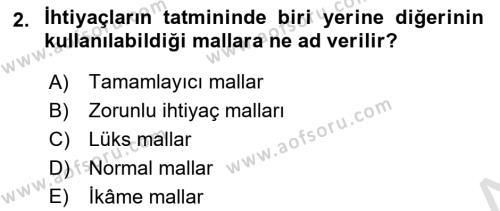 2. İhtiyaçların tatmininde biri yerine diğerinin kullanılabildiği mallara ne ad verilir?

A) Tamamlayıcı mallar
B) Zorunlu ihtiyaç malları
C) Lüks mallar
D) Normal mallar
E) İkâme mallar

www.aofsoru.com